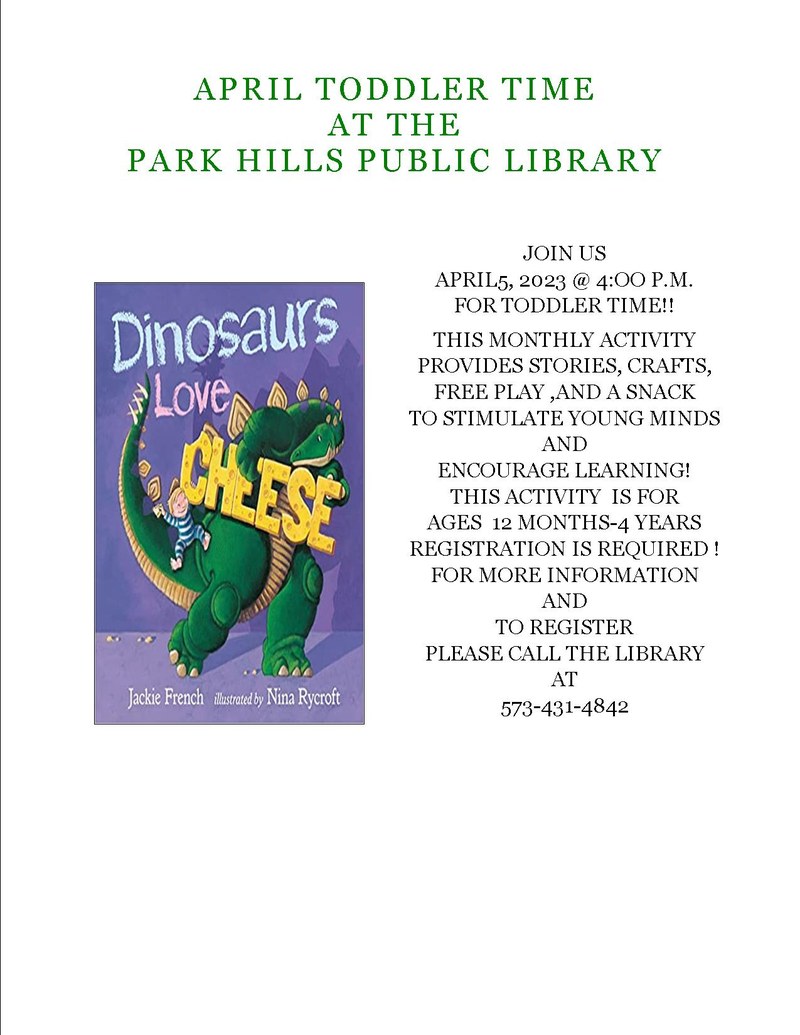 APRIL TODDLER TIME
AT THE
PARK HILLS PUBLIC LIBRARY

Dinosaurs Love CHEESE

Jackie French illustrated by Nina Rycroft

JOIN US
APRIL5, 2023 @ 4:OO P.M.
FOR TODDLER TIME!!

THIS MONTHLY ACTIVITY
PROVIDES STORIES, CRAFTS,
FREE PLAY ,AND A SNACK
TO STIMULATE YOUNG MINDS
AND
ENCOURAGE LEARNING!
THIS ACTIVITY IS FOR
AGES 12 MONTHS-4 YEARS
REGISTRATION IS REQUIRED !
FOR MORE INFORMATION
AND
TO REGISTER
PLEASE CALL THE LIBRARY
AT
573-431-4842